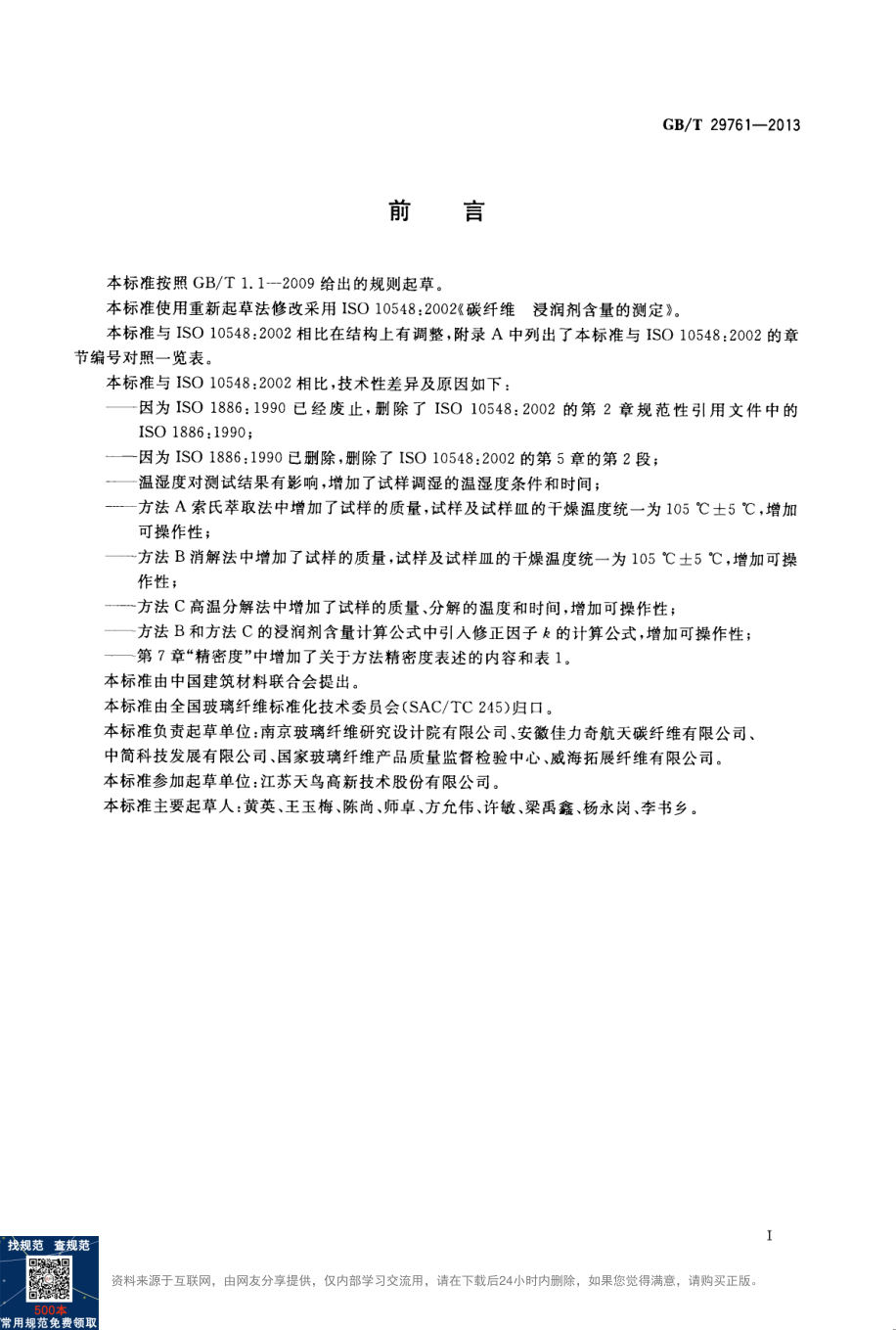 GB/T 29761—2013

前　言

本标准按照 GB/T 1.1—2009 给出的规则起草。

本标准使用重新起草法修改采用 ISO 10548:2002《碳纤维　浸润剂含量的测定》。

本标准与 ISO 10548:2002 相比在结构上有调整，附录 A 中列出了本标准与 ISO 10548:2002 的章节编号对照一览表。

本标准与 ISO 10548:2002 相比，技术性差异及原因如下：

——因为 ISO 1886:1990 已经废止，删除了 ISO 10548:2002 的第 2 章规范性引用文件中的 ISO 1886:1990;

——因为 ISO 1886:1990 已删除，删除了 ISO 10548:2002 的第 5 章的第 2 段；

——温湿度对测试结果有影响，增加了试样调湿的温湿度条件和时间；

——方法 A 索氏萃取法中增加了试样的质量，试样及试样皿的干燥温度统一为 105 ℃±5 ℃，增加可操作性；

——方法 B 消解法中增加了试样的质量，试样及试样皿的干燥温度统一为 105 ℃±5 ℃，增加可操作性；

——方法 C 高温分解法中增加了试样的质量、分解的温度和时间，增加可操作性；

——方法 B 和方法 C 的浸润剂含量计算公式中引入修正因子 $k$ 的计算公式，增加可操作性；

——第 7 章“精密度”中增加了关于方法精密度表述的内容和表 1。

本标准由中国建筑材料联合会提出。

本标准由全国玻璃纤维标准化技术委员会(SAC/TC 245)归口。

本标准负责起草单位：南京玻璃纤维研究设计院有限公司、安徽佳力奇航天碳纤维有限公司、中简科技发展有限公司、国家玻璃纤维产品质量监督检验中心、威海拓展纤维有限公司。

本标准参加起草单位：江苏天鸟高新技术股份有限公司。

本标准主要起草人：黄英、王玉梅、陈尚、师卓、方允伟、许敏、梁禹鑫、杨永岗、李书乡。

I

找规范　查规范

500本
常用规范免费领取

资料来源于互联网，由网友分享提供，仅内部学习交流用，请在下载后24小时内删除，如果您觉得满意，请购买正版。